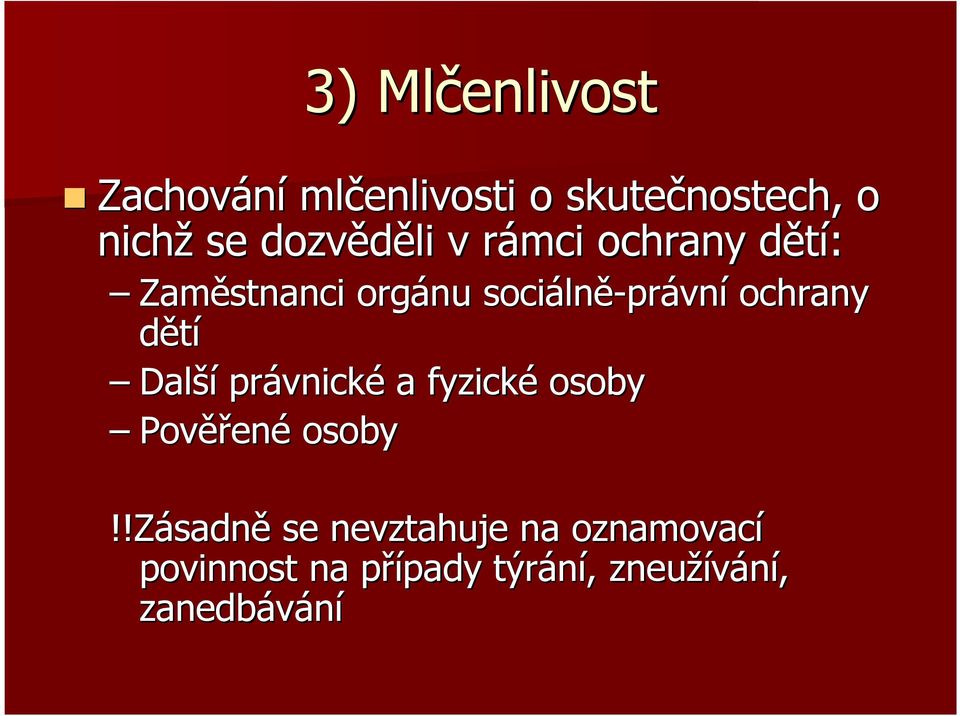 3) Mlčenlivost

Zachování mlčenlivosti o skutečnostech, o nichž se dozvěděli v rámci ochrany dětí:

– Zaměstnanci orgánu sociálně-právní ochrany dětí
– Další právnické a fyzické osoby
– Pověřené osoby

!!Zásadně se nevztahuje na oznamovací povinnost na případy týrání, zneužívání, zanedbávání